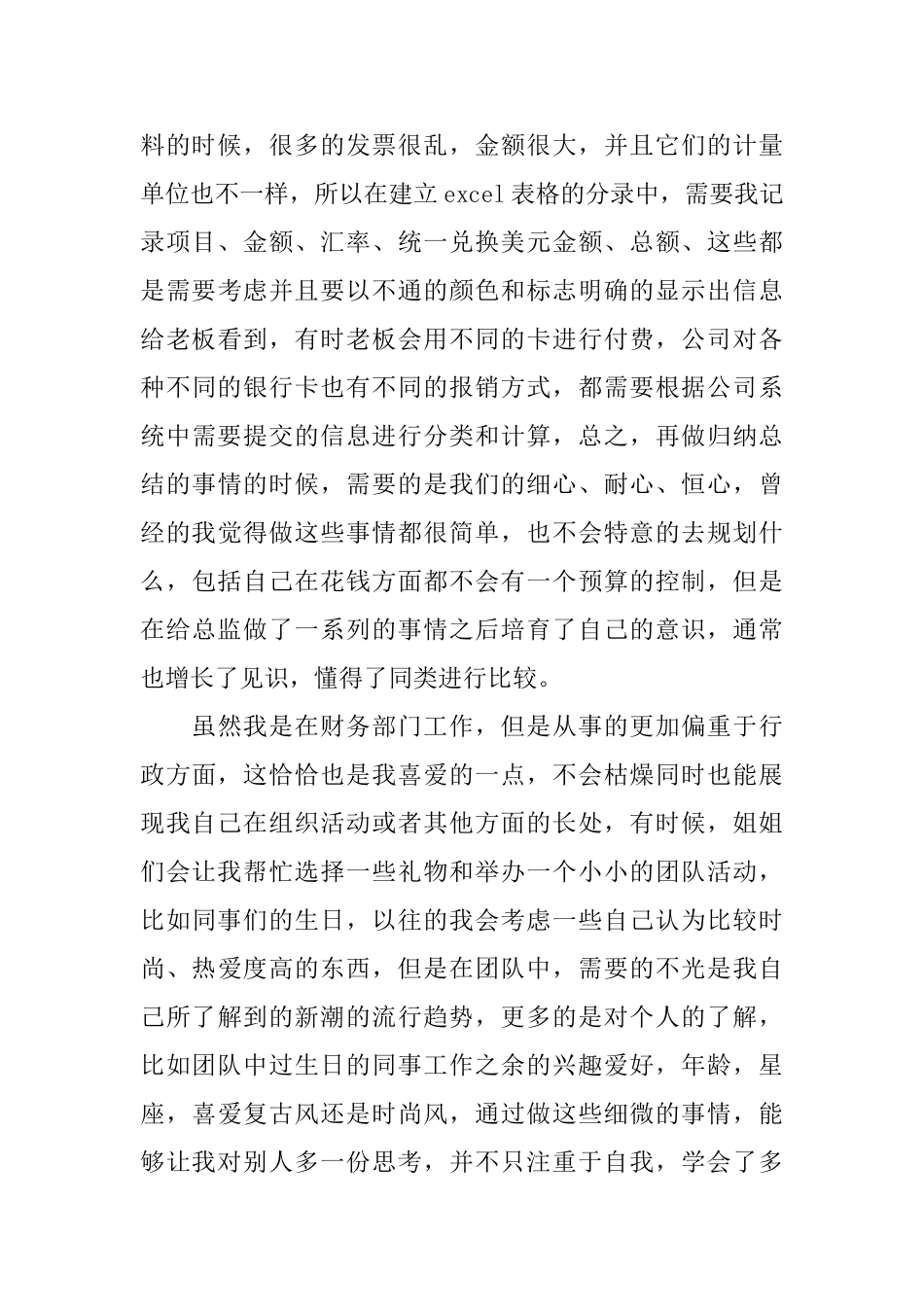 料的时候，很多的发票很乱，金额很大，并且它们的计量单位也不一样，所以在建立excel表格的分录中，需要我记录项目、金额、汇率、统一兑换美元金额、总额、这些都是需要考虑并且要以不通的颜色和标志明确的显示出信息给老板看到，有时老板会用不同的卡进行付费，公司对各种不同的银行卡也有不同的报销方式，都需要根据公司系统中需要提交的信息进行分类和计算，总之，再做归纳总结的事情的时候，需要的是我们的细心、耐心、恒心，曾经的我觉得做这些事情都很简单，也不会特意的去规划什么，包括自己在花钱方面都不会有一个预算的控制，但是在给总监做了一系列的事情之后培育了自己的意识，通常也增长了见识，懂得了同类进行比较。

虽然我是在财务部门工作，但是从事的更加偏重于行政方面，这恰恰也是我喜爱的一点，不会枯燥同时也能展现我自己在组织活动或者其他方面的长处，有时候，姐姐们会让我帮忙选择一些礼物和举办一个小小的团队活动，比如同事们的生日，以往的我会考虑一些自己认为比较时尚、热爱度高的东西，但是在团队中，需要的不光是我自己所了解到的新潮的流行趋势，更多的是对个人的了解，比如团队中过生日的同事工作之余的兴趣爱好，年龄，星座，喜爱复古风还是时尚风，通过做这些细微的事情，能够让我对别人多一份思考，并不只注重于自我，学会了多